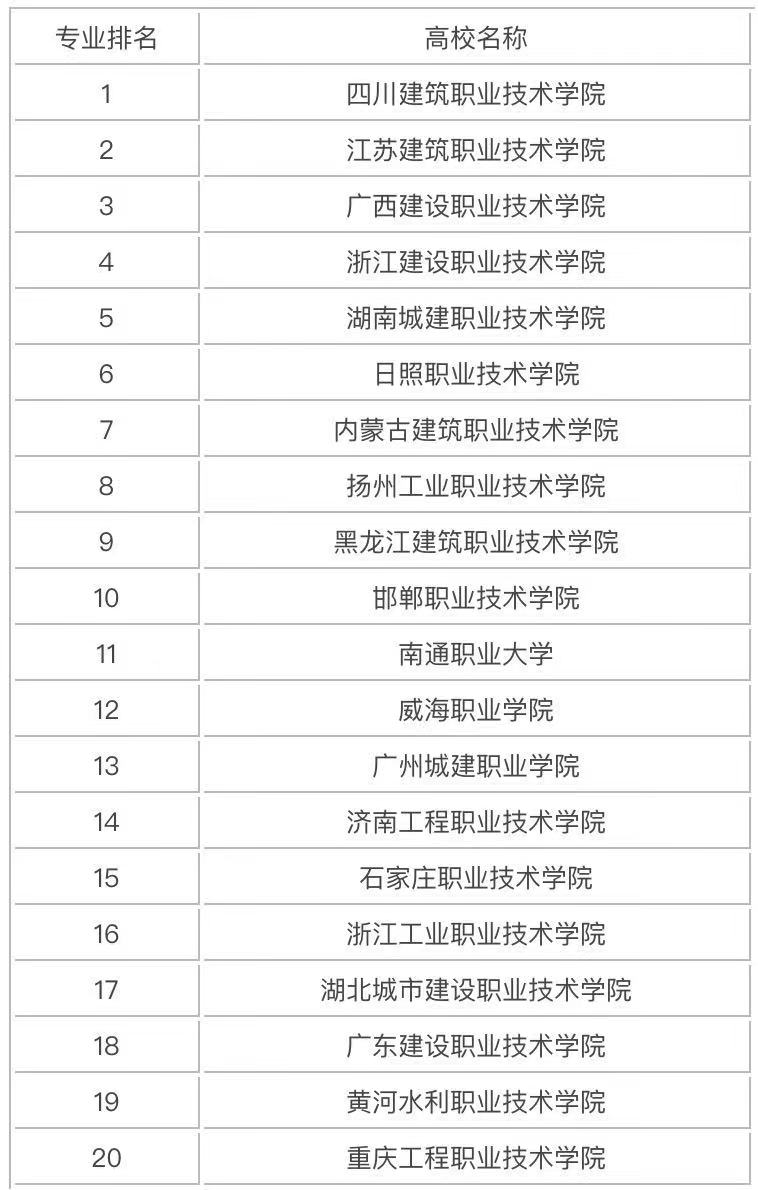 | 专业排名 | 高校名称 |
|---|---|
| 1 | 四川建筑职业技术学院 |
| 2 | 江苏建筑职业技术学院 |
| 3 | 广西建设职业技术学院 |
| 4 | 浙江建设职业技术学院 |
| 5 | 湖南城建职业技术学院 |
| 6 | 日照职业技术学院 |
| 7 | 内蒙古建筑职业技术学院 |
| 8 | 扬州工业职业技术学院 |
| 9 | 黑龙江建筑职业技术学院 |
| 10 | 邯郸职业技术学院 |
| 11 | 南通职业大学 |
| 12 | 威海职业学院 |
| 13 | 广州城建职业学院 |
| 14 | 济南工程职业技术学院 |
| 15 | 石家庄职业技术学院 |
| 16 | 浙江工业职业技术学院 |
| 17 | 湖北城市建设职业技术学院 |
| 18 | 广东建设职业技术学院 |
| 19 | 黄河水利职业技术学院 |
| 20 | 重庆工程职业技术学院 |